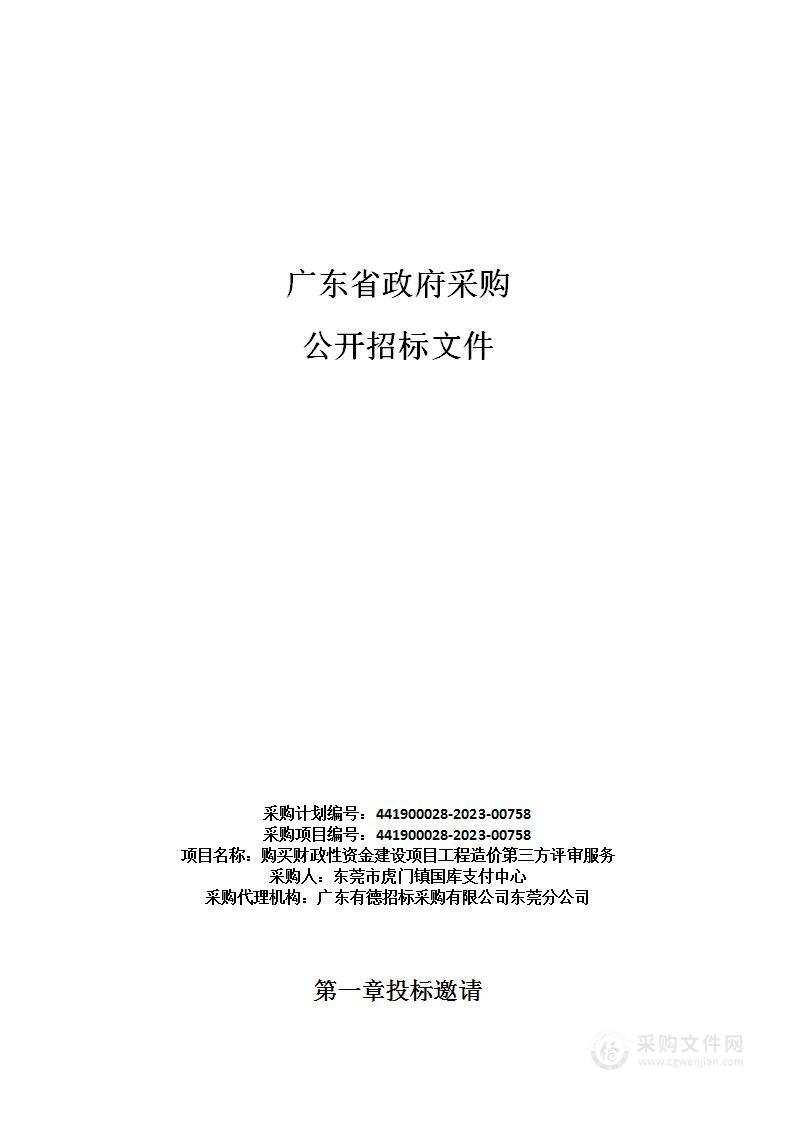 广东省政府采购

公开招标文件

采购计划编号：441900028-2023-00758
采购项目编号：441900028-2023-00758
项目名称：购买财政性资金建设项目工程造价第三方评审服务
采购人：东莞市虎门镇国库支付中心
采购代理机构：广东有德招标采购有限公司东莞分公司

第一章投标邀请

采购文件网
www.cgwenjian.com